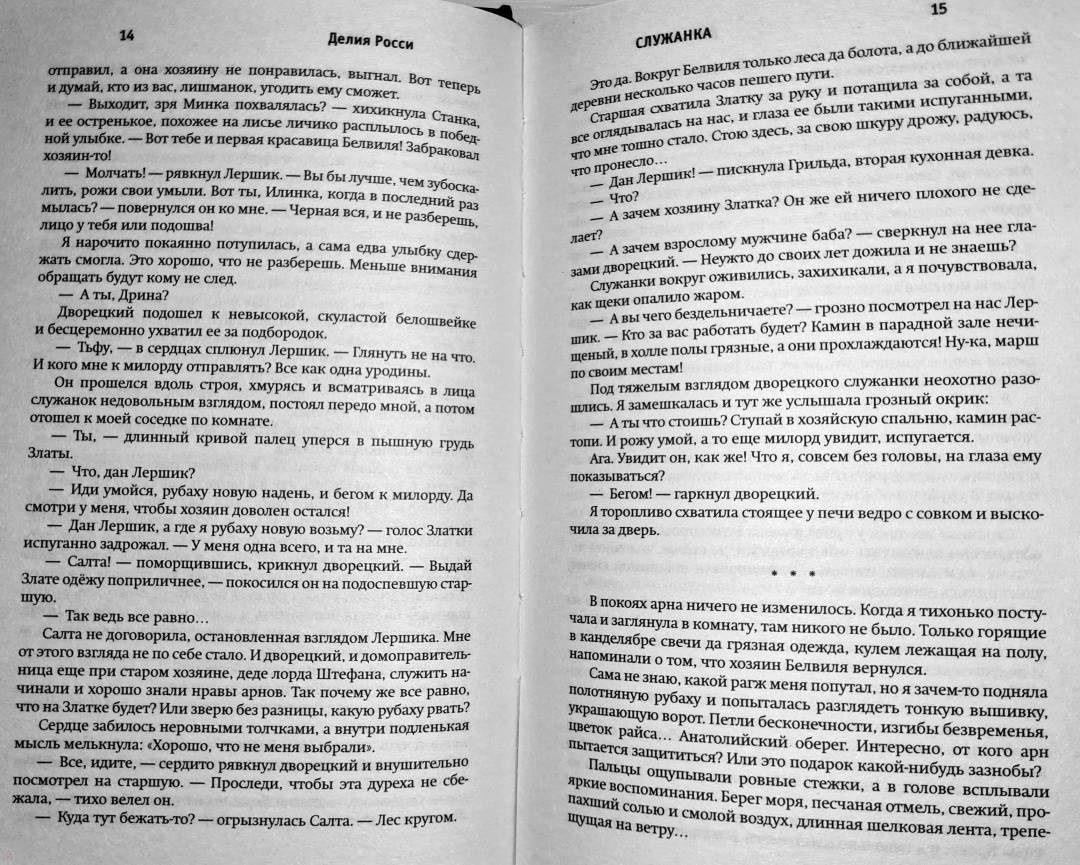 14

Делия Росси

отправил, а она хозяину не понравилась, выгнал. Вот теперь и думай, кто из вас, лишманок, угодить ему сможет.

— Выходит, зря Минка похвалялась? — хихикнула Станка, и ее остренькое, похожее на лисье личико расплылось в победной улыбке. — Вот тебе и первая красавица Белвиля! Забраковал хозяин-то!

— Молчать! — рявкнул Лершик. — Вы бы лучше, чем зубоскалить, рожи свои умыли. Вот ты, Илинка, когда в последний раз мылась? — повернулся он ко мне. — Черная вся, и не разберешь, лицо у тебя или подошва!

Я нарочито покаянно потупилась, а сама едва улыбку сдержать смогла. Это хорошо, что не разберешь. Меньше внимания обращать будут кому не след.

— А ты, Дрина?

Дворецкий подошел к невысокой, скуластой белошвейке и бесцеремонно ухватил ее за подбородок.

— Тьфу, — в сердцах сплюнул Лершик. — Глянуть не на что. И кого мне к милорду отправлять? Все как одна уродины.

Он прошелся вдоль строя, хмурясь и всматриваясь в лица служанок недовольным взглядом, постоял передо мной, а потом отошел к моей соседке по комнате.

— Ты, — длинный кривой палец уперся в пышную грудь Златы.

— Что, дан Лершик?

— Иди умойся, рубаху новую надень, и бегом к милорду. Да смотри у меня, чтобы хозяин доволен остался!

— Дан Лершик, а где я рубаху новую возьму? — голос Златки испуганно задрожал. — У меня одна всего, и та на мне.

— Салта! — поморщившись, крикнул дворецкий. — Выдай Злате одёжу поприличнее, — покосился он на подоспевшую старшую.

— Так ведь все равно…

Салта не договорила, остановленная взглядом Лершика. Мне от этого взгляда не по себе стало. И дворецкий, и домоправительница еще при старом хозяине, деде лорда Штефана, служить начинали и хорошо знали нравы арнов. Так почему же все равно, что на Златке будет? Или зверю без разницы, какую рубаху рвать?

Сердце забилось неровными толчками, а внутри подленькая мысль мелькнула: «Хорошо, что не меня выбрали».

— Все, идите, — сердито рявкнул дворецкий и внушительно посмотрел на старшую. — Проследи, чтобы эта дуреха не сбежала, — тихо велел он.

— Куда тут бежать-то? — огрызнулась Салта. — Лес кругом.

15

СЛУЖАНКА

Это да. Вокруг Белвиля только леса да болота, а до ближайшей деревни несколько часов пешего пути.

Старшая схватила Златку за руку и потащила за собой, а та все оглядывалась на нас, и глаза ее были такими испуганными, что мне тошно стало. Стою здесь, за свою шкуру дрожу, радуюсь, что пронесло…

— Дан Лершик! — пискнула Грильда, вторая кухонная девка.

— Что?

— А зачем хозяину Златка? Он же ей ничего плохого не сделает?

— А зачем взрослому мужчине баба? — сверкнул на нее глазами дворецкий. — Неужто до своих лет дожила и не знаешь?

Служанки вокруг оживились, захихикали, а я почувствовала, как щеки опалило жаром.

— А вы чего бездельничаете? — грозно посмотрел на нас Лершик. — Кто за вас работать будет? Камин в парадной зале нечищеный, в холле полы грязные, а они прохлаждаются! Ну-ка, марш по своим местам!

Под тяжелым взглядом дворецкого служанки неохотно разошлись. Я замешкалась и тут же услышала грозный окрик:

— А ты что стоишь? Ступай в хозяйскую спальню, камин растопи. И рожу умой, а то еще милорд увидит, испугается.

Ага. Увидит он, как же! Что я, совсем без головы, на глаза ему показываться?

— Бегом! — гаркнул дворецкий.

Я торопливо схватила стоящее у печи ведро с совком и выскочила за дверь.

* * *

В покоях арна ничего не изменилось. Когда я тихонько постучала и заглянула в комнату, там никого не было. Только горящие в канделябре свечи да грязная одежда, кулем лежащая на полу, напоминали о том, что хозяин Белвиля вернулся.

Сама не знаю, какой рагж меня попутал, но я зачем-то подняла полотняную рубаху и попыталась разглядеть тонкую вышивку, украшающую ворот. Петли бесконечности, изгибы безвременья, цветок райса… Анатолийский оберег. Интересно, от кого арн пытается защититься? Или это подарок какой-нибудь зазнобы?

Пальцы ощупывали ровные стежки, а в голове всплывали яркие воспоминания. Берег моря, песчаная отмель, свежий, пропахший солью и смолой воздух, длинная шелковая лента, трепещущая на ветру…